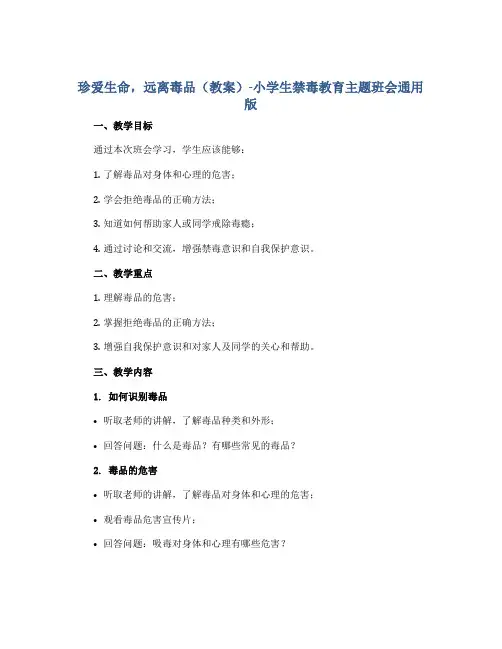 珍爱生命，远离毒品（教案）-小学生禁毒教育主题班会通用版

一、教学目标

通过本次班会学习，学生应该能够：

1. 了解毒品对身体和心理的危害；

2. 学会拒绝毒品的正确方法；

3. 知道如何帮助家人或同学戒除毒瘾；

4. 通过讨论和交流，增强禁毒意识和自我保护意识。

二、教学重点

1. 理解毒品的危害；

2. 掌握拒绝毒品的正确方法；

3. 增强自我保护意识和对家人及同学的关心和帮助。

三、教学内容

1. 如何识别毒品

• 听取老师的讲解，了解毒品种类和外形；

• 回答问题：什么是毒品？有哪些常见的毒品？

2. 毒品的危害

• 听取老师的讲解，了解毒品对身体和心理的危害；

• 观看毒品危害宣传片；

• 回答问题：吸毒对身体和心理有哪些危害？